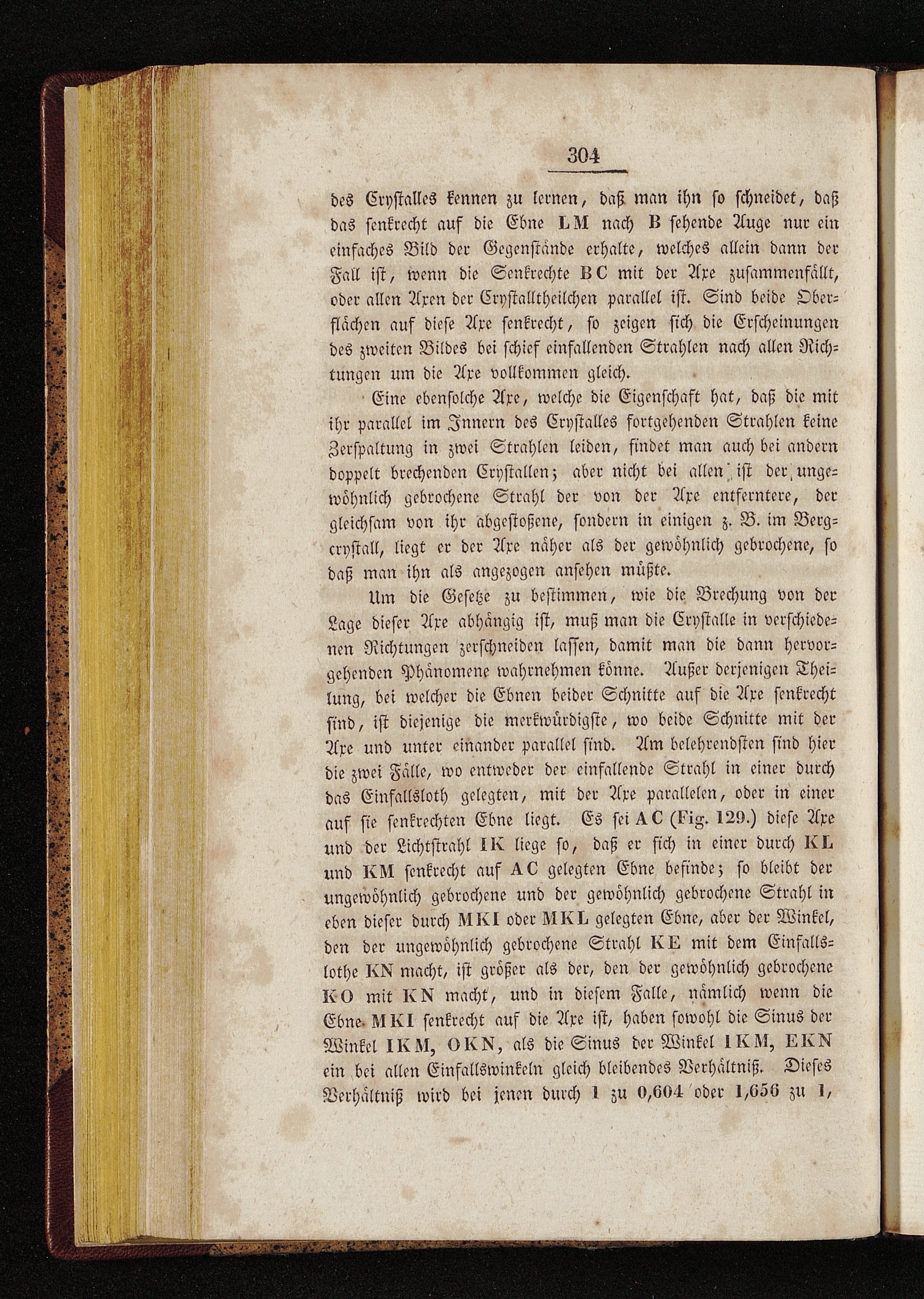 304

des Crystalles kennen zu lernen, daß man ihn so schneidet, daß das senkrecht auf die Ebne LM nach B sehende Auge nur ein einfaches Bild der Gegenstände erhalte, welches allein dann der Fall ist, wenn die Senkrechte BC mit der Axe zusammenfällt, oder allen Axen der Crystalltheilchen parallel ist. Sind beide Oberflächen auf diese Axe senkrecht, so zeigen sich die Erscheinungen des zweiten Bildes bei schief einfallenden Strahlen nach allen Richtungen um die Axe vollkommen gleich.

Eine ebensolche Axe, welche die Eigenschaft hat, daß die mit ihr parallel im Innern des Crystalles fortgehenden Strahlen keine Zerspaltung in zwei Strahlen leiden, findet man auch bei andern doppelt brechenden Crystallen; aber nicht bei allen ist der ungewöhnlich gebrochene Strahl der von der Axe entferntere, der gleichsam von ihr abgestoßene, sondern in einigen z. B. im Bergcrystall, liegt er der Axe näher als der gewöhnlich gebrochene, so daß man ihn als angezogen ansehen müßte.

Um die Gesetze zu bestimmen, wie die Brechung von der Lage dieser Axe abhängig ist, muß man die Crystalle in verschiedenen Richtungen zerschneiden lassen, damit man die dann hervorgehenden Phänomene wahrnehmen könne. Außer derjenigen Theilung, bei welcher die Ebnen beider Schnitte auf die Axe senkrecht sind, ist diejenige die merkwürdigste, wo beide Schnitte mit der Axe und unter einander parallel sind. Am belehrendsten sind hier die zwei Fälle, wo entweder der einfallende Strahl in einer durch das Einfallsloth gelegten, mit der Axe parallelen, oder in einer auf sie senkrechten Ebne liegt. Es sei AC (Fig. 129.) diese Axe und der Lichtstrahl IK liege so, daß er sich in einer durch KL und KM senkrecht auf AC gelegten Ebne befinde; so bleibt der ungewöhnlich gebrochene und der gewöhnlich gebrochene Strahl in eben dieser durch MKI oder MKL gelegten Ebne, aber der Winkel, den der ungewöhnlich gebrochene Strahl KE mit dem Einfallslothe KN macht, ist größer als der, den der gewöhnlich gebrochene KO mit KN macht, und in diesem Falle, nämlich wenn die Ebne MKI senkrecht auf die Axe ist, haben sowohl die Sinus der Winkel IKM, OKN, als die Sinus der Winkel IKM, EKN ein bei allen Einfallswinkeln gleich bleibendes Verhältniß. Dieses Verhältniß wird bei jenen durch 1 zu 0,604 oder 1,656 zu 1,